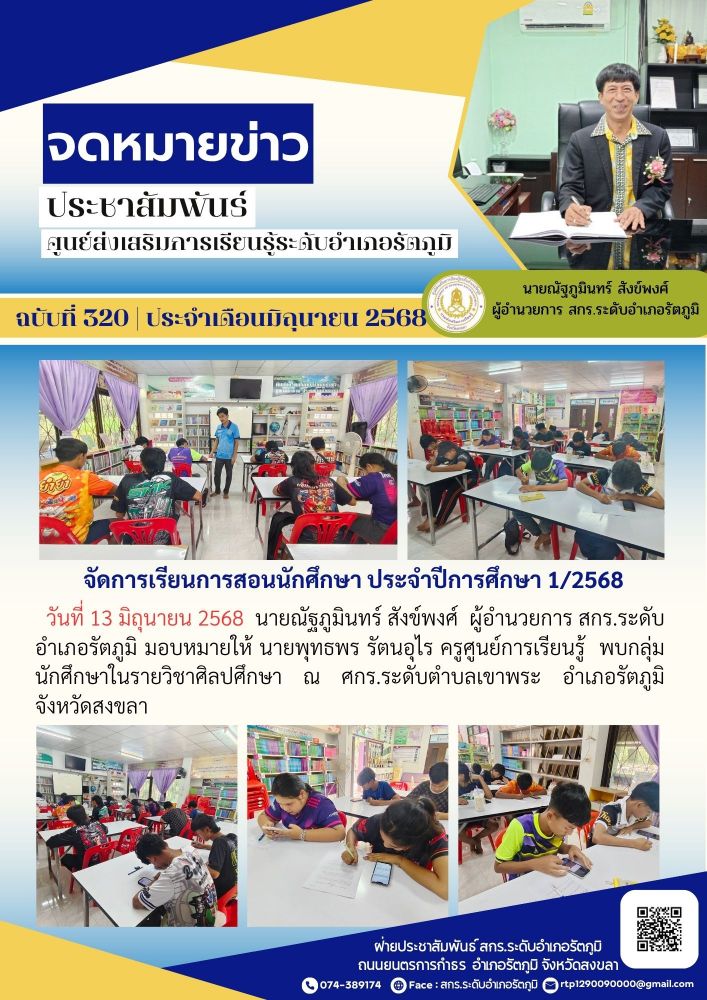 จดหมายข่าว

ประชาสัมพันธ์

ศูนย์ส่งเสริมการเรียนรู้ระดับอำเภอรัตภูมิ

ฉบับที่ 320 | ประจำเดือนมิถุนายน 2568

นายณัฐภูมินทร์ สังข์พงศ์
ผู้อำนวยการ สกร.ระดับอำเภอรัตภูมิ

จัดการเรียนการสอนนักศึกษา ประจำปีการศึกษา 1/2568

วันที่ 13 มิถุนายน 2568 นายณัฐภูมินทร์ สังข์พงศ์ ผู้อำนวยการ สกร.ระดับอำเภอรัตภูมิ มอบหมายให้ นายพุทธพร รัตนอุไร ครูศูนย์การเรียนรู้ พบกลุ่มนักศึกษาในรายวิชาศิลปศึกษา ณ ศกร.ระดับตำบลเขาพระ อำเภอรัตภูมิ จังหวัดสงขลา

ฝ่ายประชาสัมพันธ์ สกร.ระดับอำเภอรัตภูมิ
ถนนยนตรการกำธร อำเภอรัตภูมิ จังหวัดสงขลา

074-389174 Face : สกร.ระดับอำเภอรัตภูมิ rtp1290090000@gmail.com